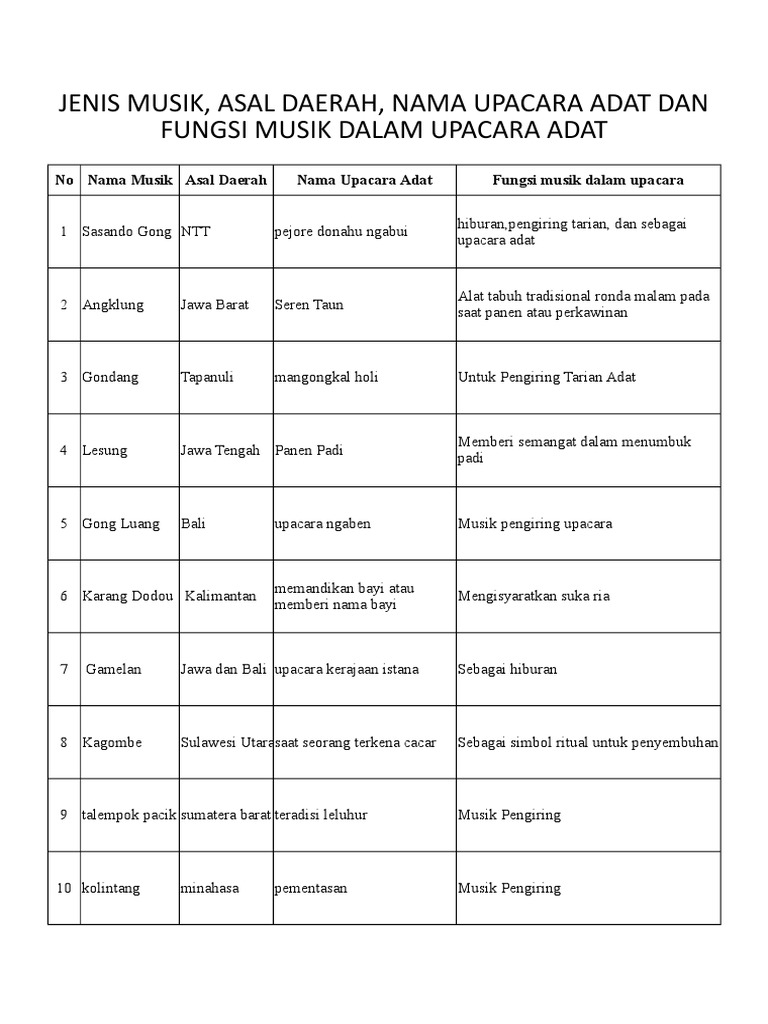 JENIS MUSIK, ASAL DAERAH, NAMA UPACARA ADAT DAN FUNGSI MUSIK DALAM UPACARA ADAT

| No | Nama Musik | Asal Daerah | Nama Upacara Adat | Fungsi musik dalam upacara |
|---|---|---|---|---|
| 1 | Sasando Gong | NTT | pejore donahu ngabui | hiburan,pengiring tarian, dan sebagai upacara adat |
| 2 | Angklung | Jawa Barat | Seren Taun | Alat tabuh tradisional ronda malam pada saat panen atau perkawinan |
| 3 | Gondang | Tapanuli | mangongkal holi | Untuk Pengiring Tarian Adat |
| 4 | Lesung | Jawa Tengah | Panen Padi | Memberi semangat dalam menumbuk padi |
| 5 | Gong Luang | Bali | upacara ngaben | Musik pengiring upacara |
| 6 | Karang Dodou | Kalimantan | memandikan bayi atau memberi nama bayi | Mengisyaratkan suka ria |
| 7 | Gamelan | Jawa dan Bali | upacara kerajaan istana | Sebagai hiburan |
| 8 | Kagombe | Sulawesi Utara | saat seorang terkena cacar | Sebagai simbol ritual untuk penyembuhan |
| 9 | talempok pacik | sumatera barat | teradisi leluhur | Musik Pengiring |
| 10 | kolintang | minahasa | pementasan | Musik Pengiring |